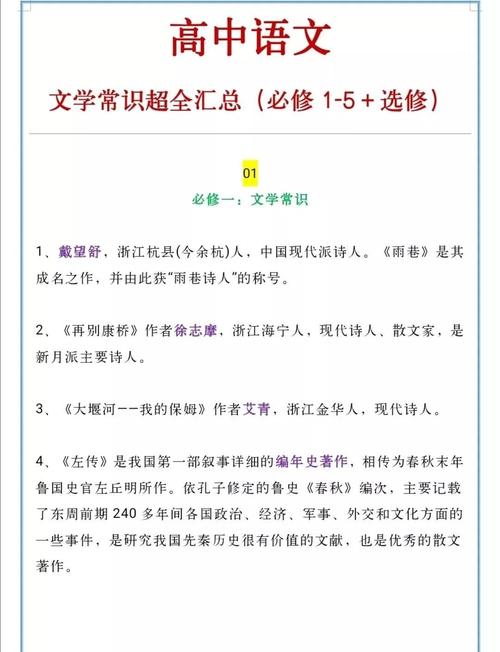 高中语文

文学常识超全汇总（必修 1-5 + 选修）

01

必修一：文学常识

1、戴望舒，浙江杭县(今余杭)人，中国现代派诗人。《雨巷》是其成名之作，并由此获“雨巷诗人”的称号。

2、《再别康桥》作者徐志摩，浙江海宁人，现代诗人、散文家，是新月派主要诗人。

3、《大堰河——我的保姆》作者艾青，浙江金华人，现代诗人。

4、《左传》是我国第一部叙事详细的编年史著作，相传为春秋末年鲁国史官左丘明所作。依孔子修定的鲁史《春秋》编次，主要记载了东周前期 240 多年间各国政治、经济、军事、外交和文化方面的一些事件，是研究我国先秦历史很有价值的文献，也是优秀的散文著作。